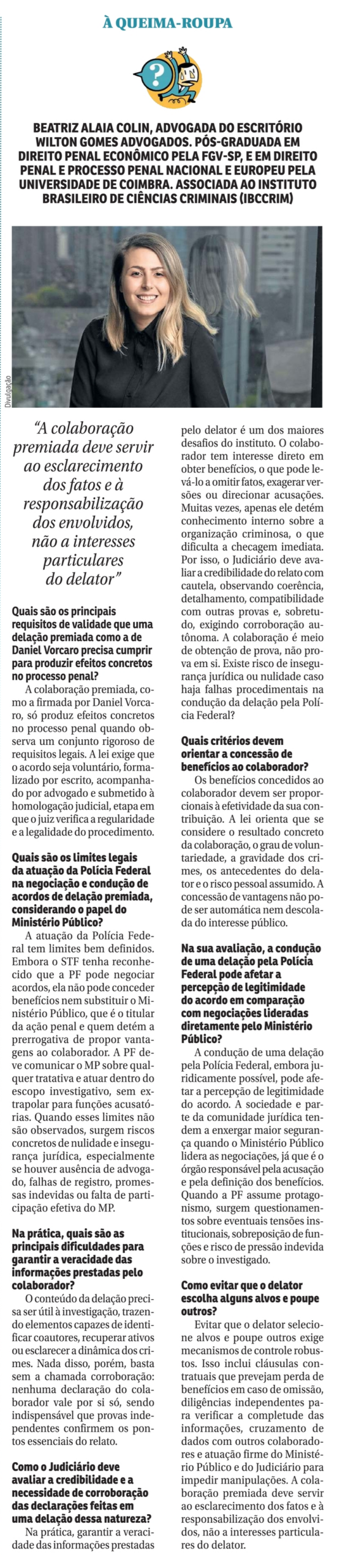 À QUEIMA-ROUPA

BEATRIZ ALAIA COLIN, ADVOGADA DO ESCRITÓRIO WILTON GOMES ADVOGADOS. PÓS-GRADUADA EM DIREITO PENAL ECONÔMICO PELA FGV-SP, E EM DIREITO PENAL E PROCESSO PENAL NACIONAL E EUROPEU PELA UNIVERSIDADE DE COIMBRA. ASSOCIADA AO INSTITUTO BRASILEIRO DE CIÊNCIAS CRIMINAIS (IBCCRIM)

Divulgação

"A colaboração premiada deve servir ao esclarecimento dos fatos e à responsabilização dos envolvidos, não a interesses particulares do delator"

Quais são os principais requisitos de validade que uma delação premiada como a de Daniel Vorcaro precisa cumprir para produzir efeitos concretos no processo penal?

A colaboração premiada, como a firmada por Daniel Vorcaro, só produz efeitos concretos no processo penal quando observa um conjunto rigoroso de requisitos legais. A lei exige que o acordo seja voluntário, formalizado por escrito, acompanhado por advogado e submetido à homologação judicial, etapa em que o juiz verifica a regularidade e a legalidade do procedimento.

Quais são os limites legais da atuação da Polícia Federal na negociação e condução de acordos de delação premiada, considerando o papel do Ministério Público?

A atuação da Polícia Federal tem limites bem definidos. Embora o STF tenha reconhecido que a PF pode negociar acordos, ela não pode conceder benefícios nem substituir o Ministério Público, que é o titular da ação penal e quem detém a prerrogativa de propor vantagens ao colaborador. A PF deve comunicar o MP sobre qualquer tratativa e atuar dentro do escopo investigativo, sem extrapolar para funções acusatórias. Quando esses limites não são observados, surgem riscos concretos de nulidade e insegurança jurídica, especialmente se houver ausência de advogado, falhas de registro, promessas indevidas ou falta de participação efetiva do MP.

Na prática, quais são as principais dificuldades para garantir a veracidade das informações prestadas pelo colaborador?

O conteúdo da delação precisa ser útil à investigação, trazendo elementos capazes de identificar coautores, recuperar ativos ou esclarecer a dinâmica dos crimes. Nada disso, porém, basta sem a chamada corroboração: nenhuma declaração do colaborador vale por si só, sendo indispensável que provas independentes confirmem os pontos essenciais do relato.

Como o Judiciário deve avaliar a credibilidade e a necessidade de corroboração das declarações feitas em uma delação dessa natureza?

Na prática, garantir a veracidade das informações prestadas pelo delator é um dos maiores desafios do instituto. O colaborador tem interesse direto em obter benefícios, o que pode levá-lo a omitir fatos, exagerar versões ou direcionar acusações. Muitas vezes, apenas ele detém conhecimento interno sobre a organização criminosa, o que dificulta a checagem imediata. Por isso, o Judiciário deve avaliar a credibilidade do relato com cautela, observando coerência, detalhamento, compatibilidade com outras provas e, sobretudo, exigindo corroboração autônoma. A colaboração é meio de obtenção de prova, não prova em si. Existe risco de insegurança jurídica ou nulidade caso haja falhas procedimentais na condução da delação pela Polícia Federal?

Quais critérios devem orientar a concessão de benefícios ao colaborador?

Os benefícios concedidos ao colaborador devem ser proporcionais à efetividade da sua contribuição. A lei orienta que se considere o resultado concreto da colaboração, o grau de voluntariedade, a gravidade dos crimes, os antecedentes do delator e o risco pessoal assumido. A concessão de vantagens não pode ser automática nem descolada do interesse público.

Na sua avaliação, a condução de uma delação pela Polícia Federal pode afetar a percepção de legitimidade do acordo em comparação com negociações lideradas diretamente pelo Ministério Público?

A condução de uma delação pela Polícia Federal, embora juridicamente possível, pode afetar a percepção de legitimidade do acordo. A sociedade e parte da comunidade jurídica tendem a enxergar maior segurança quando o Ministério Público lidera as negociações, já que é o órgão responsável pela acusação e pela definição dos benefícios. Quando a PF assume protagonismo, surgem questionamentos sobre eventuais tensões institucionais, sobreposição de funções e risco de pressão indevida sobre o investigado.

Como evitar que o delator escolha alguns alvos e poupe outros?

Evitar que o delator selecione alvos e poupe outros exige mecanismos de controle robustos. Isso inclui cláusulas contratuais que prevejam perda de benefícios em caso de omissão, diligências independentes para verificar a completude das informações, cruzamento de dados com outros colaboradores e atuação firme do Ministério Público e do Judiciário para impedir manipulações. A colaboração premiada deve servir ao esclarecimento dos fatos e à responsabilização dos envolvidos, não a interesses particulares do delator.